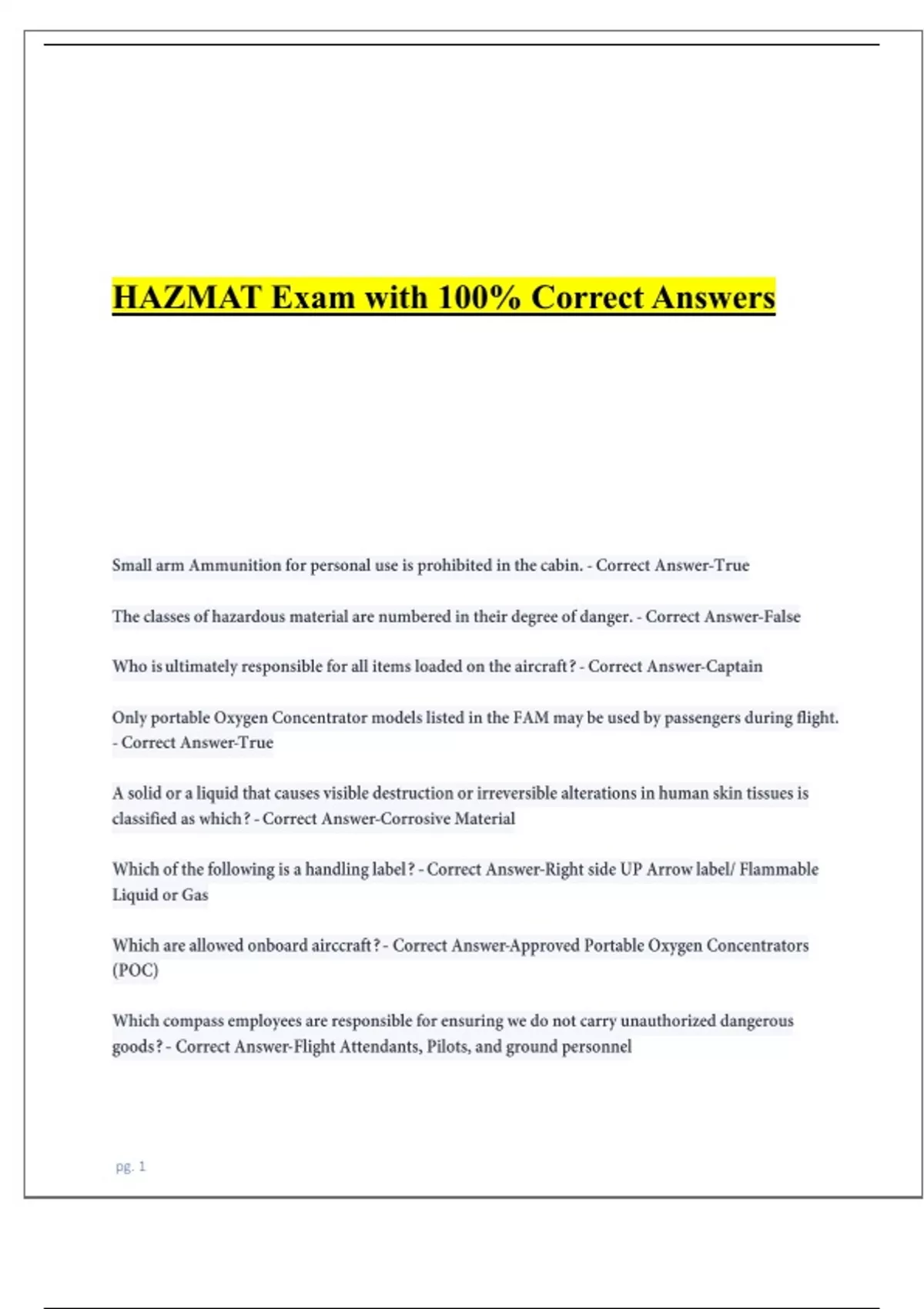 HAZMAT Exam with 100% Correct Answers

Small arm Ammunition for personal use is prohibited in the cabin. - Correct Answer-True

The classes of hazardous material are numbered in their degree of danger. - Correct Answer-False

Who is ultimately responsible for all items loaded on the aircraft? - Correct Answer-Captain

Only portable Oxygen Concentrator models listed in the FAM may be used by passengers during flight. - Correct Answer-True

A solid or a liquid that causes visible destruction or irreversible alterations in human skin tissues is classified as which? - Correct Answer-Corrosive Material

Which of the following is a handling label? - Correct Answer-Right side UP Arrow label/ Flammable Liquid or Gas

Which are allowed onboard airccraft? - Correct Answer-Approved Portable Oxygen Concentrators (POC)

Which compass employees are responsible for ensuring we do not carry unauthorized dangerous goods? - Correct Answer-Flight Attendants, Pilots, and ground personnel

pg. 1